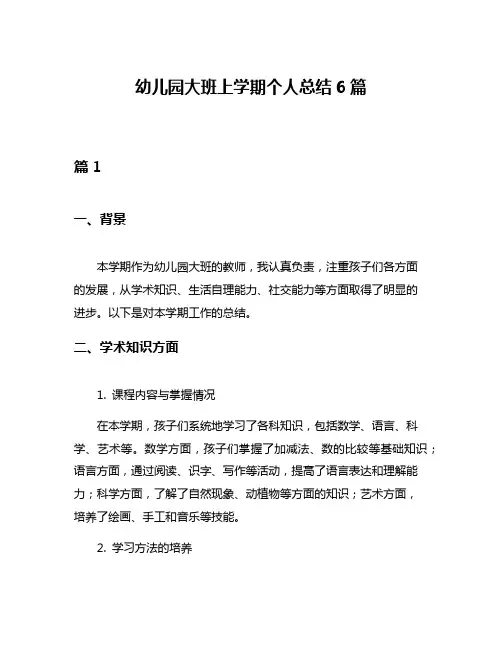 幼儿园大班上学期个人总结 6 篇

篇 1

一、背景

本学期作为幼儿园大班的教师，我认真负责，注重孩子们各方面的发展，从学术知识、生活自理能力、社交能力等方面取得了明显的进步。以下是对本学期工作的总结。

二、学术知识方面

1. 课程内容与掌握情况

在本学期，孩子们系统地学习了各科知识，包括数学、语言、科学、艺术等。数学方面，孩子们掌握了加减法、数的比较等基础知识；语言方面，通过阅读、识字、写作等活动，提高了语言表达和理解能力；科学方面，了解了自然现象、动植物等方面的知识；艺术方面，培养了绘画、手工和音乐等技能。

2. 学习方法的培养